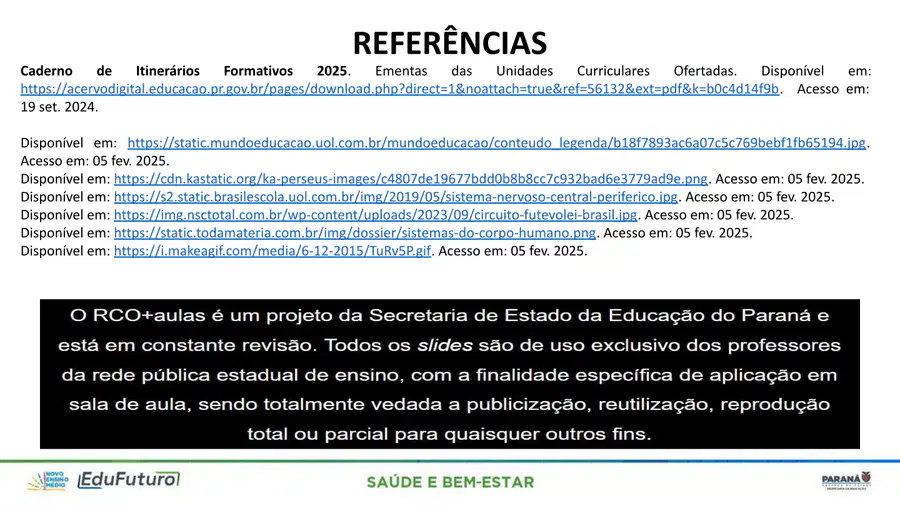 REFERÊNCIAS

Caderno de Itinerários Formativos 2025. Ementas das Unidades Curriculares Ofertadas. Disponível em: https://acervodigital.educacao.pr.gov.br/pages/download.php?direct=1&noattach=true&ref=56132&ext=pdf&k=b0c4d14f9b. Acesso em: 19 set. 2024.

Disponível em: https://static.mundoeducacao.uol.com.br/mundoeducacao/conteudo_legenda/b18f7893ac6a07c5c769bebf1fb65194.jpg. Acesso em: 05 fev. 2025.
Disponível em: https://cdn.kastatic.org/ka-perseus-images/c4807de19677bdd0b8b8cc7c932bad6e3779ad9e.png. Acesso em: 05 fev. 2025.
Disponível em: https://s2.static.brasilescola.uol.com.br/img/2019/05/sistema-nervoso-central-periferico.jpg. Acesso em: 05 fev. 2025.
Disponível em: https://img.nsctotal.com.br/wp-content/uploads/2023/09/circuito-futevolei-brasil.jpg. Acesso em: 05 fev. 2025.
Disponível em: https://static.todamateria.com.br/img/dossier/sistemas-do-corpo-humano.png. Acesso em: 05 fev. 2025.
Disponível em: https://i.makeagif.com/media/6-12-2015/TuRv5P.gif. Acesso em: 05 fev. 2025.

O RCO+aulas é um projeto da Secretaria de Estado da Educação do Paraná e está em constante revisão. Todos os slides são de uso exclusivo dos professores da rede pública estadual de ensino, com a finalidade específica de aplicação em sala de aula, sendo totalmente vedada a publicização, reutilização, reprodução total ou parcial para quaisquer outros fins.

NOVO ENSINO MÉDIO
EduFuturo

SAÚDE E BEM-ESTAR

PARANÁ